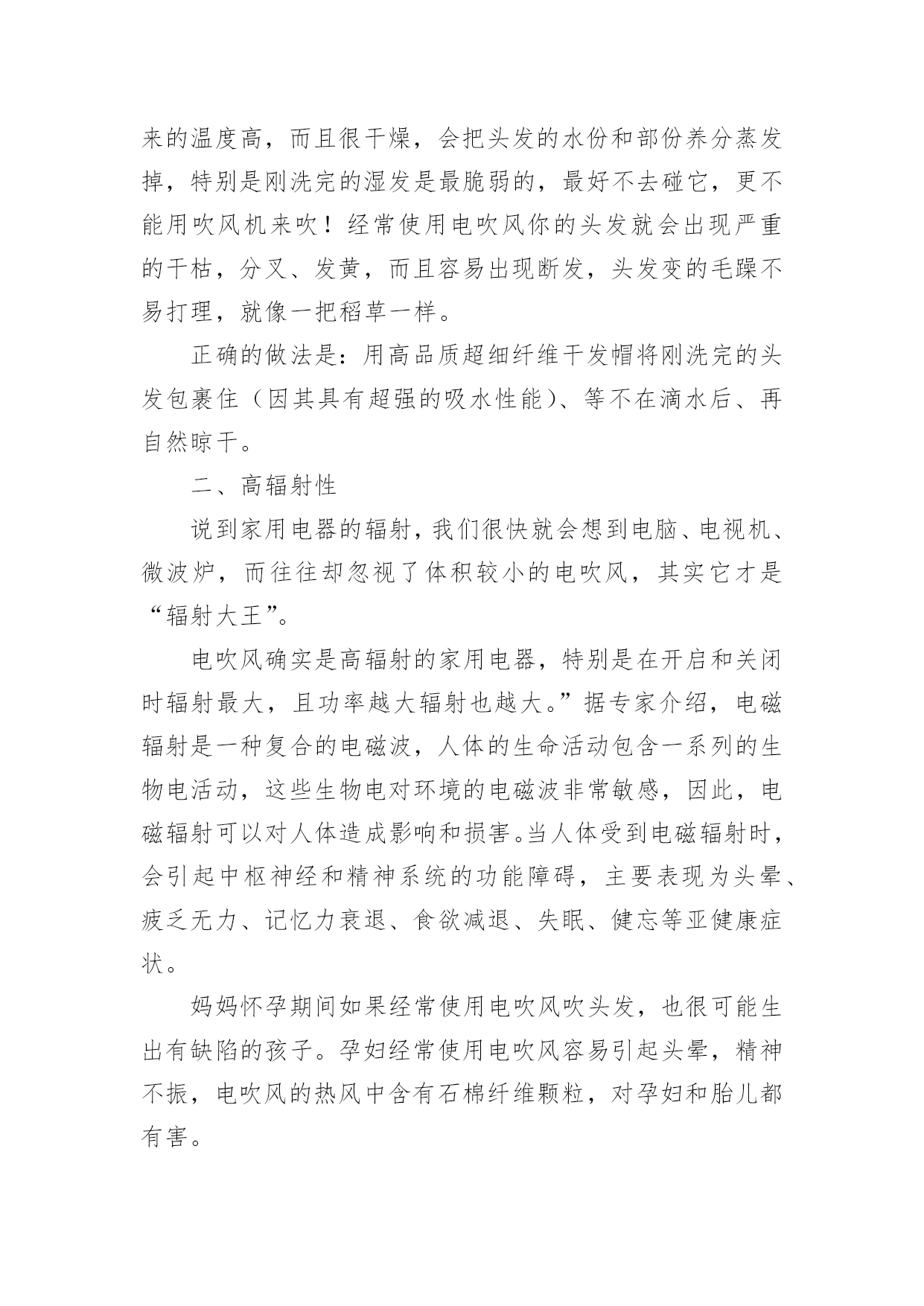 来的温度高，而且很干燥，会把头发的水份和部份养分蒸发掉，特别是刚洗完的湿发是最脆弱的，最好不去碰它，更不能用吹风机来吹！经常使用电吹风你的头发就会出现严重的干枯，分叉、发黄，而且容易出现断发，头发变的毛躁不易打理，就像一把稻草一样。

正确的做法是：用高品质超细纤维干发帽将刚洗完的头发包裹住（因其具有超强的吸水性能）、等不在滴水后、再自然晾干。

二、高辐射性

说到家用电器的辐射，我们很快就会想到电脑、电视机、微波炉，而往往却忽视了体积较小的电吹风，其实它才是“辐射大王”。

电吹风确实是高辐射的家用电器，特别是在开启和关闭时辐射最大，且功率越大辐射也越大。”据专家介绍，电磁辐射是一种复合的电磁波，人体的生命活动包含一系列的生物电活动，这些生物电对环境的电磁波非常敏感，因此，电磁辐射可以对人体造成影响和损害。当人体受到电磁辐射时，会引起中枢神经和精神系统的功能障碍，主要表现为头晕、疲乏无力、记忆力衰退、食欲减退、失眠、健忘等亚健康症状。

妈妈怀孕期间如果经常使用电吹风吹头发，也很可能生出有缺陷的孩子。孕妇经常使用电吹风容易引起头晕，精神不振，电吹风的热风中含有石棉纤维颗粒，对孕妇和胎儿都有害。